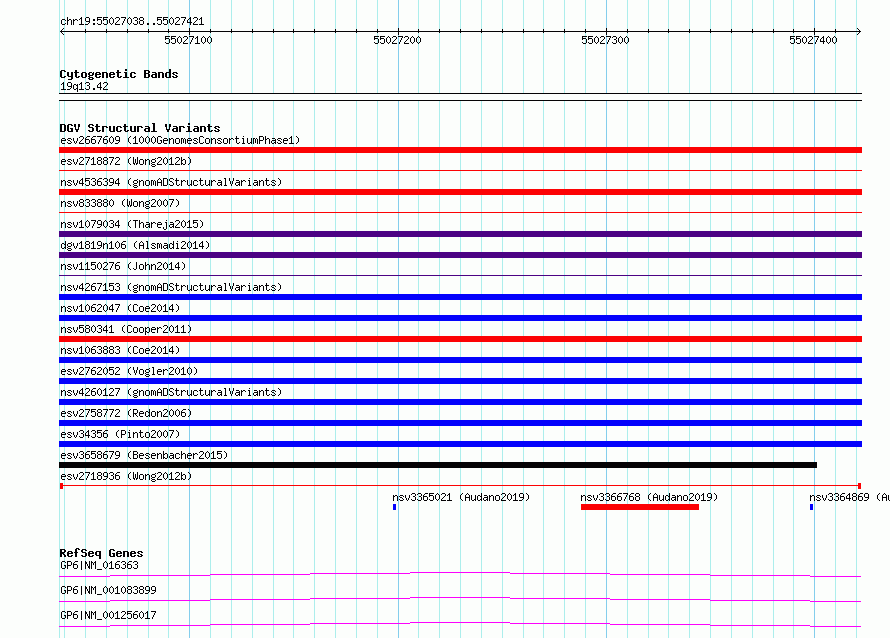 chr19:55027038..55027421

55027100 55027200 55027300 55027400

Cytogenetic Bands
19q13.42

DGV Structural Variants
esv2667609 (1000GenomesConsortiumPhase1)
esv2718872 (Wong2012b)
nsv4536394 (gnomADStructuralVariants)
nsv833880 (Wong2007)
nsv1079034 (Thareja2015)
dgv1819n106 (Alsmadi2014)
nsv1150276 (John2014)
nsv4267153 (gnomADStructuralVariants)
nsv1062047 (Coe2014)
nsv580341 (Cooper2011)
nsv1063883 (Coe2014)
esv2762052 (Vogler2010)
nsv4260127 (gnomADStructuralVariants)
esv2758772 (Redon2006)
esv34356 (Pinto2007)
esv3658679 (Besenbacher2015)
esv2718936 (Wong2012b)
nsv3365021 (Audano2019)
nsv3366768 (Audano2019)
nsv3364869 (Au

RefSeq Genes
GP6|NM_016363
GP6|NM_001083899
GP6|NM_001256017